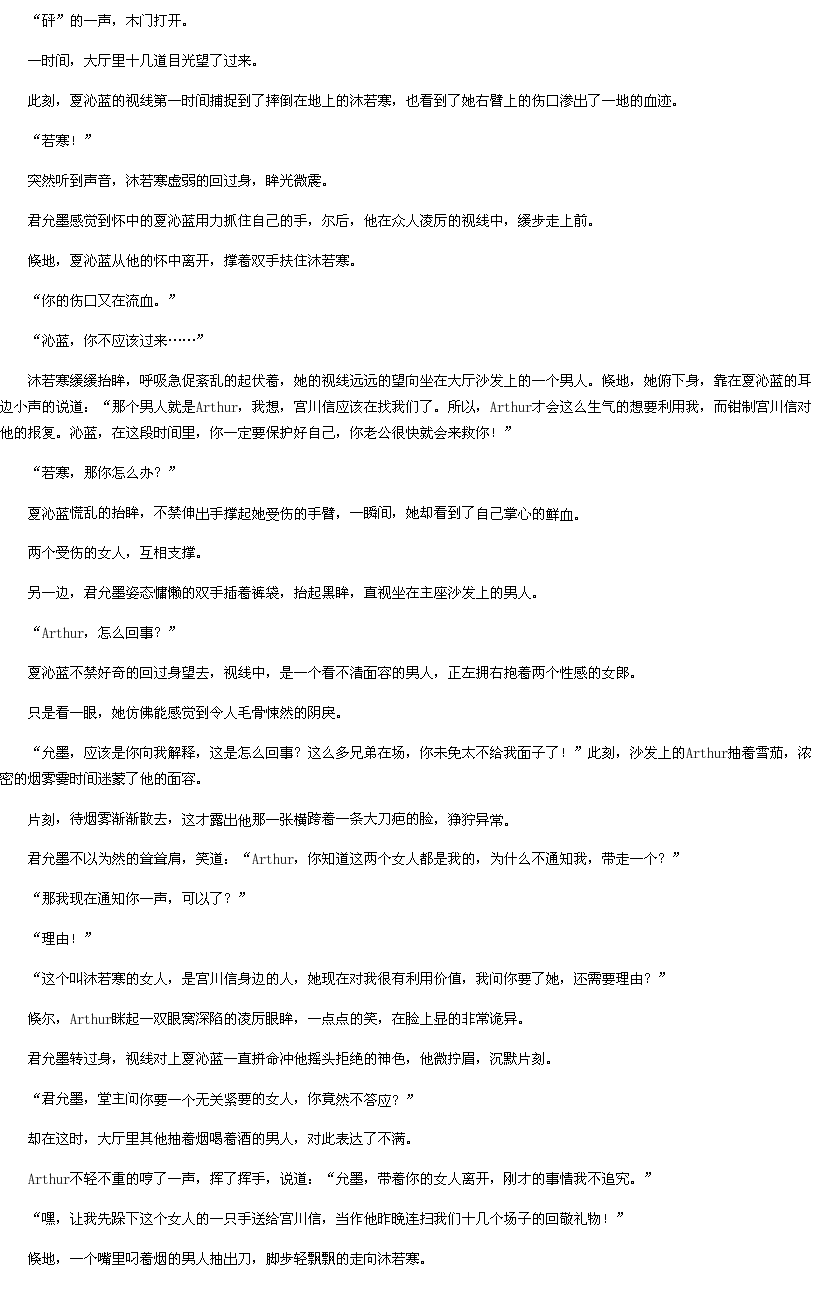 “砰”的一声，木门打开。

一时间，大厅里十几道目光望了过来。

此刻，夏沁蓝的视线第一时间捕捉到了摔倒在地上的沐若寒，也看到了她右臂上的伤口渗出了一地的血迹。

“若寒！”

突然听到声音，沐若寒虚弱的回过身，眸光微震。

君允墨感觉到怀中的夏沁蓝用力抓住自己的手，尔后，他在众人凌厉的视线中，缓步走上前。

倏地，夏沁蓝从他的怀中离开，撑着双手扶住沐若寒。

“你的伤口又在流血。”

“沁蓝，你不应该过来……”

沐若寒缓缓抬眸，呼吸急促紊乱的起伏着，她的视线远远的望向坐在大厅沙发上的一个男人。倏地，她俯下身，靠在夏沁蓝的耳边小声的说道：“那个男人就是Arthur，我想，宫川信应该在找我们了。所以，Arthur才会这么生气的想要利用我，而钳制宫川信对他的报复。沁蓝，在这段时间里，你一定要保护好自己，你老公很快就会来救你！”

“若寒，那你怎么办？”

夏沁蓝慌乱的抬眸，不禁伸出手撑起她受伤的手臂，一瞬间，她却看到了自己掌心的鲜血。

两个受伤的女人，互相支撑。

另一边，君允墨姿态慵懒的双手插着裤袋，抬起黑眸，直视坐在主座沙发上的男人。

“Arthur，怎么回事？”

夏沁蓝不禁好奇的回过身望去，视线中，是一个看不清面容的男人，正左拥右抱着两个性感的女郎。

只是看一眼，她仿佛能感觉到令人毛骨悚然的阴戾。

“允墨，应该是你向我解释，这是怎么回事？这么多兄弟在场，你未免太不给我面子了！”此刻，沙发上的Arthur抽着雪茄，浓密的烟雾霎时间迷蒙了他的面容。

片刻，待烟雾渐渐散去，这才露出他那一张横跨着一条大刀疤的脸，狰狞异常。

君允墨不以为然的耸耸肩，笑道：“Arthur，你知道这两个女人都是我的，为什么不通知我，带走一个？”

“那我现在通知你一声，可以了？”

“理由！”

“这个叫沐若寒的女人，是宫川信身边的人，她现在对我很有利用价值，我问你要了她，还需要理由？”

倏尔，Arthur眯起一双眼窝深陷的凌厉眼眸，一点点的笑，在脸上显的非常诡异。

君允墨转过身，视线对上夏沁蓝一直拼命冲他摇头拒绝的神色，他微拧眉，沉默片刻。

“君允墨，堂主问你要一个无关紧要的女人，你竟然不答应？”

却在这时，大厅里其他抽着烟喝着酒的男人，对此表达了不满。

Arthur不轻不重的哼了一声，挥了挥手，说道：“允墨，带着你的女人离开，刚才的事情我不追究。”

“嘿，让我先跺下这个女人的一只手送给宫川信，当作他昨晚连扫我们十几个场子的回敬礼物！”

倏地，一个嘴里叼着烟的男人抽出刀，脚步轻飘飘的走向沐若寒。